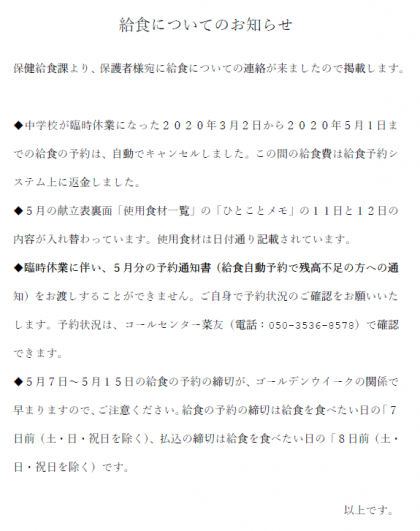 給食についてのお知らせ

保健給食課より、保護者様宛に給食についての連絡が来ましたので掲載します。

◆中学校が臨時休業になった２０２０年３月２日から２０２０年５月１日までの給食の予約は、自動でキャンセルしました。この間の給食費は給食予約システム上に返金しました。

◆５月の献立表裏面「使用食材一覧」の「ひとことメモ」の１１日と１２日の内容が入れ替わっています。使用食材は日付通り記載されています。

◆臨時休業に伴い、５月分の予約通知書（給食自動予約で残高不足の方への通知）をお渡しすることができません。ご自身で予約状況のご確認をお願いいたします。予約状況は、コールセンター菜友（電話：050-3536-8578）で確認できます。

◆５月７日～５月１５日の給食の予約の締切が、ゴールデンウイークの関係で早まりますので、ご注意ください。給食の予約の締切は給食を食べたい日の「７日前（土・日・祝日を除く）、払込の締切は給食を食べたい日の「８日前（土・日・祝日を除く）です。

以上です。